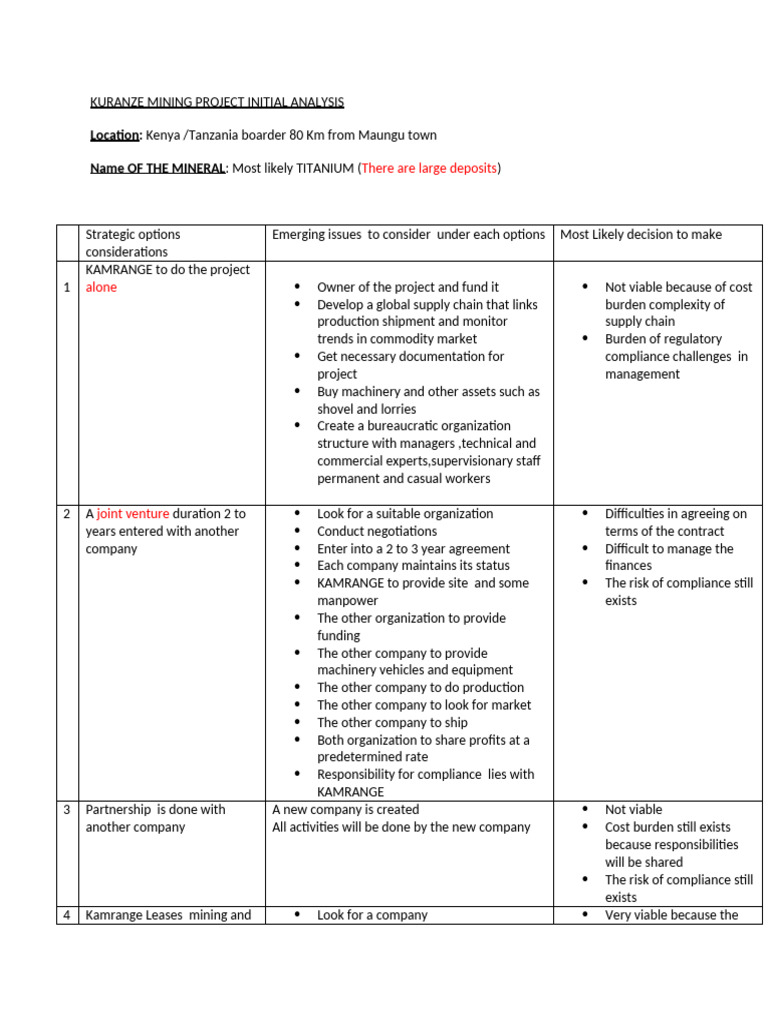 KURANZE MINING PROJECT INITIAL ANALYSIS

Location: Kenya /Tanzania boarder 80 Km from Maungu town

Name OF THE MINERAL: Most likely TITANIUM (There are large deposits)

| | Strategic options considerations | Emerging issues to consider under each options | Most Likely decision to make |
|---|---|---|---|
| 1 | KAMRANGE to do the project alone | • Owner of the project and fund it • Develop a global supply chain that links production shipment and monitor trends in commodity market • Get necessary documentation for project • Buy machinery and other assets such as shovel and lorries • Create a bureaucratic organization structure with managers ,technical and commercial experts,supervisionary staff permanent and casual workers | • Not viable because of cost burden complexity of supply chain • Burden of regulatory compliance challenges in management |
| 2 | A joint venture duration 2 to years entered with another company | • Look for a suitable organization • Conduct negotiations • Enter into a 2 to 3 year agreement • Each company maintains its status • KAMRANGE to provide site and some manpower • The other organization to provide funding • The other company to provide machinery vehicles and equipment • The other company to do production • The other company to look for market • The other company to ship • Both organization to share profits at a predetermined rate • Responsibility for compliance lies with KAMRANGE | • Difficulties in agreeing on terms of the contract • Difficult to manage the finances • The risk of compliance still exists |
| 3 | Partnership is done with another company | A new company is created All activities will be done by the new company | • Not viable • Cost burden still exists because responsibilities will be shared • The risk of compliance still exists |
| 4 | Kamrange Leases mining and | • Look for a company | • Very viable because the |